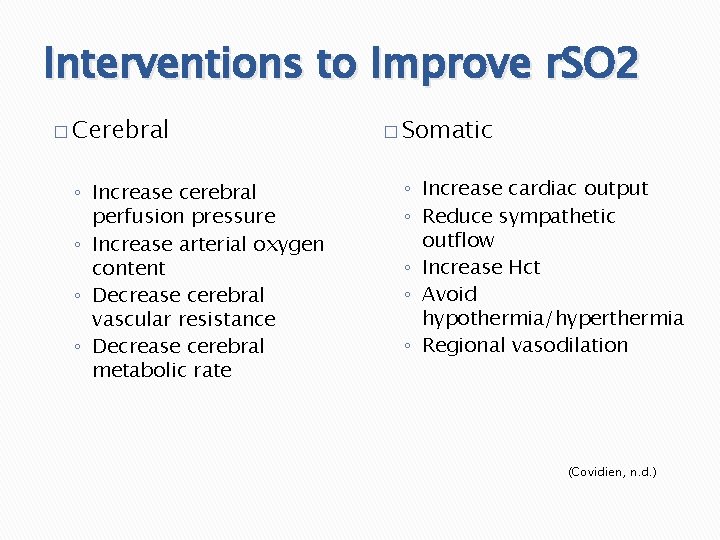 Interventions to Improve rSO2

□ Cerebral

◦ Increase cerebral perfusion pressure
◦ Increase arterial oxygen content
◦ Decrease cerebral vascular resistance
◦ Decrease cerebral metabolic rate

□ Somatic

◦ Increase cardiac output
◦ Reduce sympathetic outflow
◦ Increase Hct
◦ Avoid hypothermia/hyperthermia
◦ Regional vasodilation

(Covidien, n.d.)